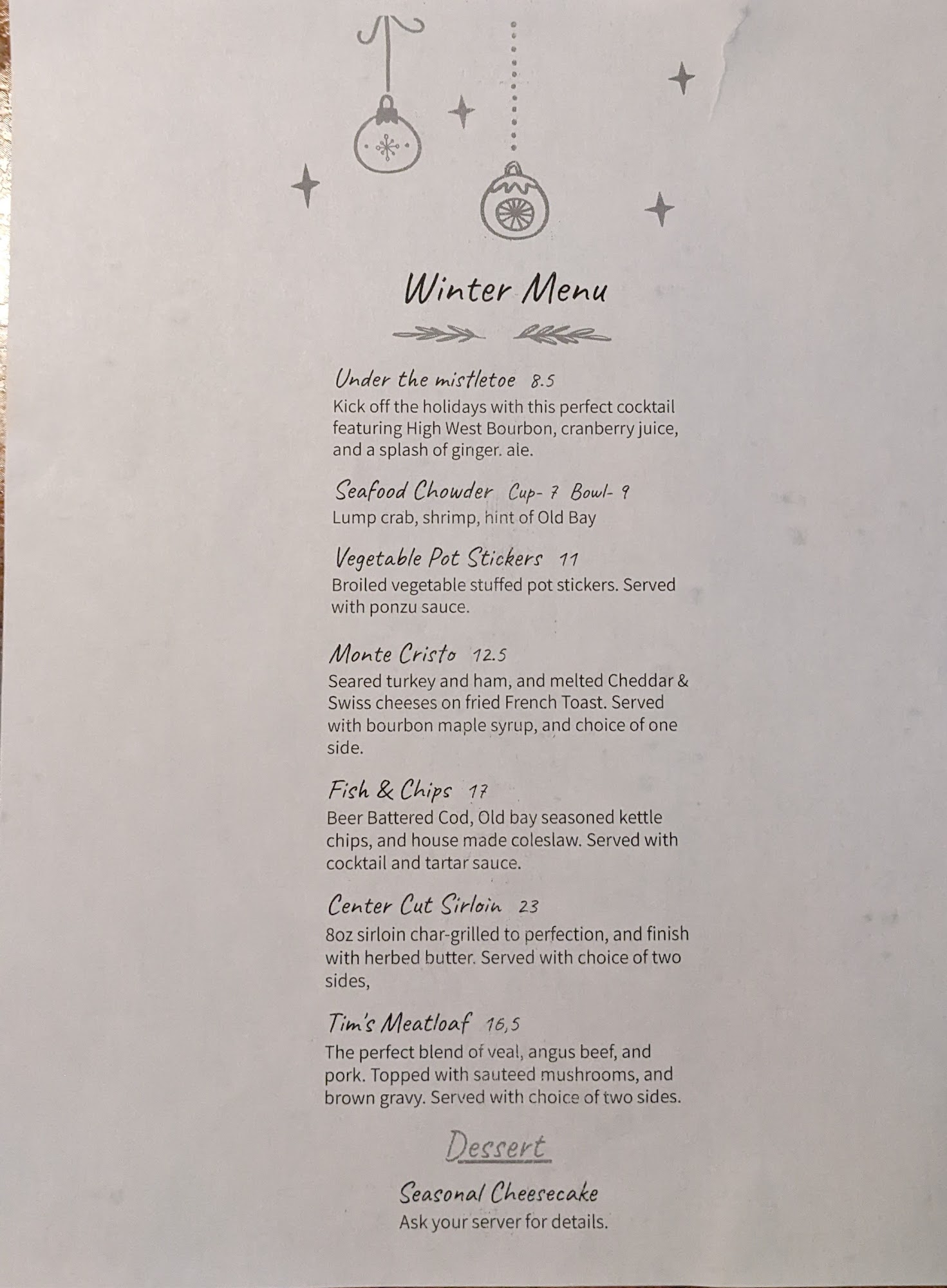 Winter Menu

Under the mistletoe 8.5
Kick off the holidays with this perfect cocktail featuring High West Bourbon, cranberry juice, and a splash of ginger. ale.

Seafood Chowder Cup- 7 Bowl- 9
Lump crab, shrimp, hint of Old Bay

Vegetable Pot Stickers 11
Broiled vegetable stuffed pot stickers. Served with ponzu sauce.

Monte Cristo 12.5
Seared turkey and ham, and melted Cheddar & Swiss cheeses on fried French Toast. Served with bourbon maple syrup, and choice of one side.

Fish & Chips 17
Beer Battered Cod, Old bay seasoned kettle chips, and house made coleslaw. Served with cocktail and tartar sauce.

Center Cut Sirloin 23
8oz sirloin char-grilled to perfection, and finish with herbed butter. Served with choice of two sides,

Tim's Meatloaf 16,5
The perfect blend of veal, angus beef, and pork. Topped with sauteed mushrooms, and brown gravy. Served with choice of two sides.

Dessert

Seasonal Cheesecake
Ask your server for details.